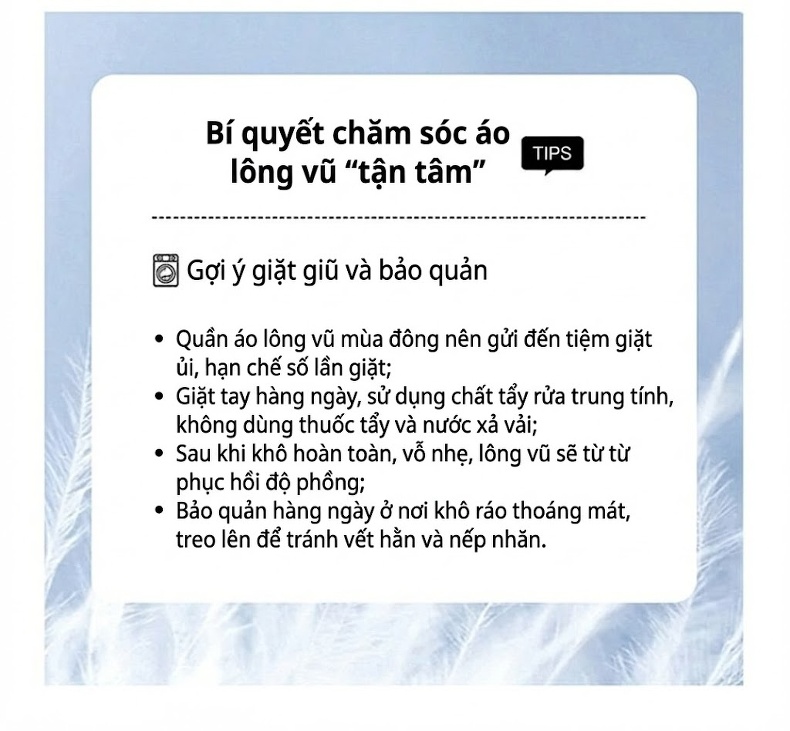 Bí quyết chăm sóc áo lông vũ “tận tâm”

TIPS

Gợi ý giặt giũ và bảo quản

• Quần áo lông vũ mùa đông nên gửi đến tiệm giặt ủi, hạn chế số lần giặt;
• Giặt tay hàng ngày, sử dụng chất tẩy rửa trung tính, không dùng thuốc tẩy và nước xả vải;
• Sau khi khô hoàn toàn, vỗ nhẹ, lông vũ sẽ từ từ phục hồi độ phồng;
• Bảo quản hàng ngày ở nơi khô ráo thoáng mát, treo lên để tránh vết hằn và nếp nhăn.